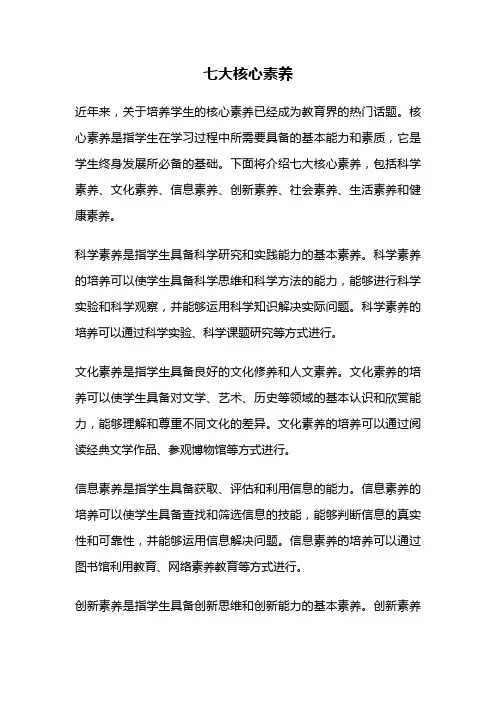 七大核心素养

近年来，关于培养学生的核心素养已经成为教育界的热门话题。核心素养是指学生在学习过程中所需要具备的基本能力和素质，它是学生终身发展所必备的基础。下面将介绍七大核心素养，包括科学素养、文化素养、信息素养、创新素养、社会素养、生活素养和健康素养。

科学素养是指学生具备科学研究和实践能力的基本素养。科学素养的培养可以使学生具备科学思维和科学方法的能力，能够进行科学实验和科学观察，并能够运用科学知识解决实际问题。科学素养的培养可以通过科学实验、科学课题研究等方式进行。

文化素养是指学生具备良好的文化修养和人文素养。文化素养的培养可以使学生具备对文学、艺术、历史等领域的基本认识和欣赏能力，能够理解和尊重不同文化的差异。文化素养的培养可以通过阅读经典文学作品、参观博物馆等方式进行。

信息素养是指学生具备获取、评估和利用信息的能力。信息素养的培养可以使学生具备查找和筛选信息的技能，能够判断信息的真实性和可靠性，并能够运用信息解决问题。信息素养的培养可以通过图书馆利用教育、网络素养教育等方式进行。

创新素养是指学生具备创新思维和创新能力的基本素养。创新素养